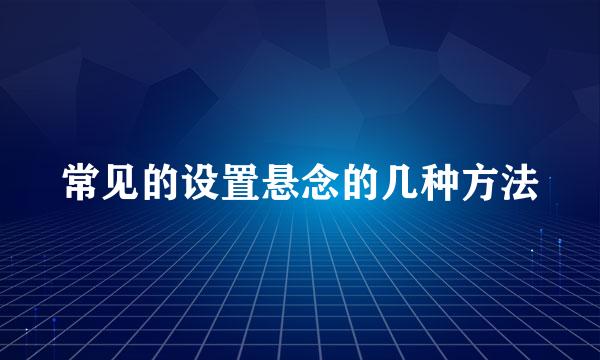 常见的设置悬念的几种方法